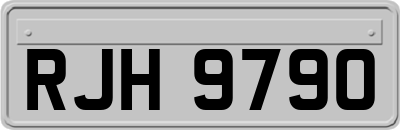 RJH 9790